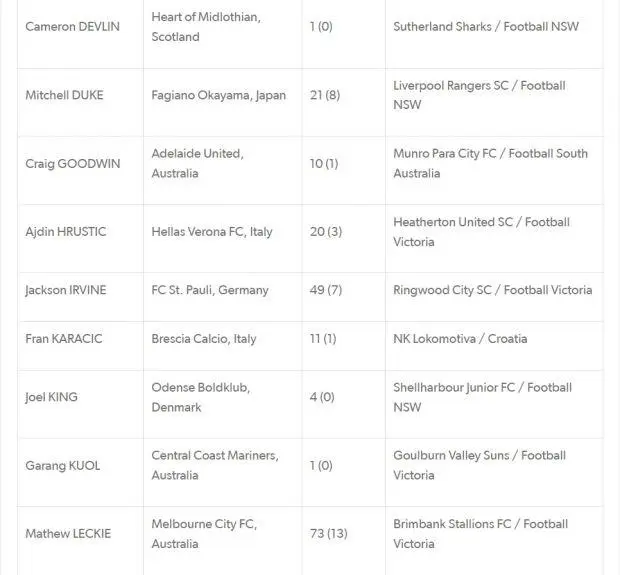 | | | | |
|---|---|---|---|
| Cameron DEVLIN | Heart of Midlothian, Scotland | 1 (0) | Sutherland Sharks / Football NSW |
| Mitchell DUKE | Fagiano Okayama, Japan | 21 (8) | Liverpool Rangers SC / Football NSW |
| Craig GOODWIN | Adelaide United, Australia | 10 (1) | Munro Para City FC / Football South Australia |
| Ajdin HRUSTIC | Hellas Verona FC, Italy | 20 (3) | Heatherton United SC / Football Victoria |
| Jackson IRVINE | FC St. Pauli, Germany | 49 (7) | Ringwood City SC / Football Victoria |
| Fran KARACIC | Brescia Calcio, Italy | 11 (1) | NK Lokomotiva / Croatia |
| Joel KING | Odense Boldklub, Denmark | 4 (0) | Shellharbour Junior FC / Football NSW |
| Garang KUOL | Central Coast Mariners, Australia | 1 (0) | Goulburn Valley Suns / Football Victoria |
| Mathew LECKIE | Melbourne City FC, Australia | 73 (13) | Brimbank Stallions FC / Football Victoria |